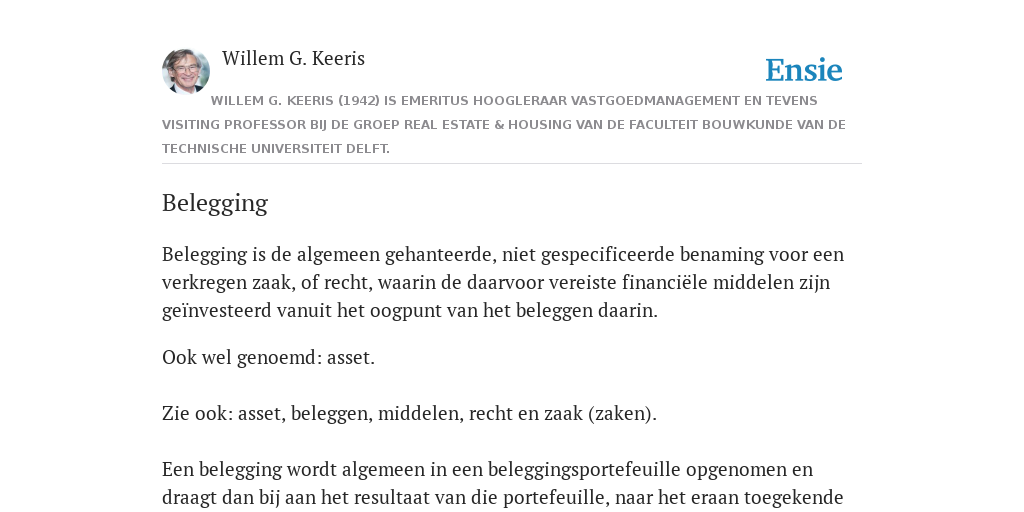 Willem G. Keeris

Ensie

WILLEM G. KEERIS (1942) IS EMERITUS HOOGLERAAR VASTGOEDMANAGEMENT EN TEVENS VISITING PROFESSOR BIJ DE GROEP REAL ESTATE & HOUSING VAN DE FACULTEIT BOUWKUNDE VAN DE TECHNISCHE UNIVERSITEIT DELFT.

Belegging

Belegging is de algemeen gehanteerde, niet gespecificeerde benaming voor een verkregen zaak, of recht, waarin de daarvoor vereiste financiële middelen zijn geïnvesteerd vanuit het oogpunt van het beleggen daarin.

Ook wel genoemd: asset.

Zie ook: asset, beleggen, middelen, recht en zaak (zaken).

Een belegging wordt algemeen in een beleggingsportefeuille opgenomen en draagt dan bij aan het resultaat van die portefeuille, naar het eraan toegekende